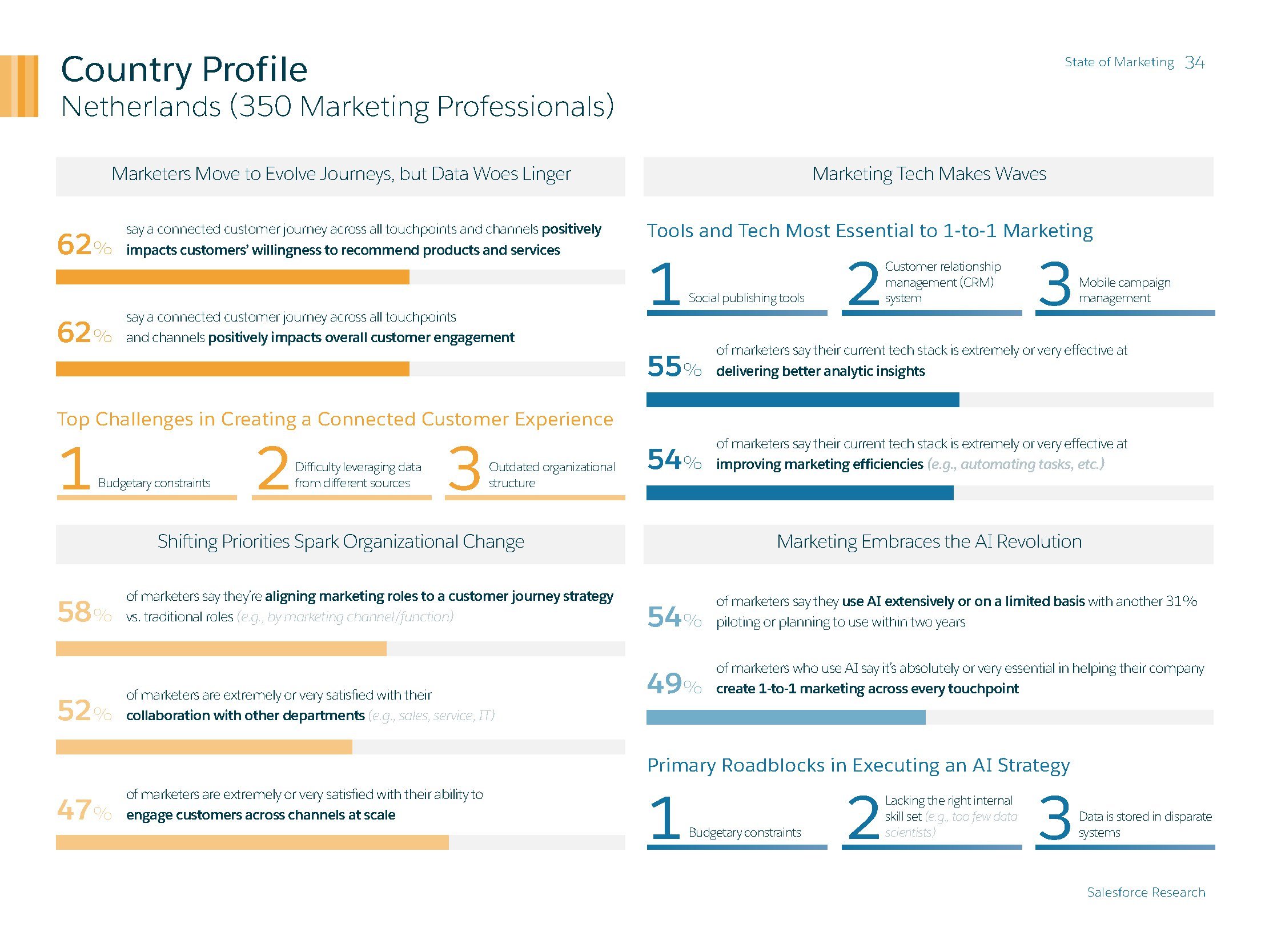 Country Profile
Netherlands (350 Marketing Professionals)

State of Marketing 34

Marketers Move to Evolve Journeys, but Data Woes Linger

62% say a connected customer journey across all touchpoints and channels positively impacts customers' willingness to recommend products and services

62% say a connected customer journey across all touchpoints and channels positively impacts overall customer engagement

Top Challenges in Creating a Connected Customer Experience

1 Budgetary constraints

2 Difficulty leveraging data from different sources

3 Outdated organizational structure

Shifting Priorities Spark Organizational Change

58% of marketers say they're aligning marketing roles to a customer journey strategy vs. traditional roles (e.g., by marketing channel/function)

52% of marketers are extremely or very satisfied with their collaboration with other departments (e.g., sales, service, IT)

47% of marketers are extremely or very satisfied with their ability to engage customers across channels at scale

Marketing Tech Makes Waves

Tools and Tech Most Essential to 1-to-1 Marketing

1 Social publishing tools

2 Customer relationship management (CRM) system

3 Mobile campaign management

55% of marketers say their current tech stack is extremely or very effective at delivering better analytic insights

54% of marketers say their current tech stack is extremely or very effective at improving marketing efficiencies (e.g., automating tasks, etc.)

Marketing Embraces the AI Revolution

54% of marketers say they use AI extensively or on a limited basis with another 31% piloting or planning to use within two years

49% of marketers who use AI say it's absolutely or very essential in helping their company create 1-to-1 marketing across every touchpoint

Primary Roadblocks in Executing an AI Strategy

1 Budgetary constraints

2 Lacking the right internal skill set (e.g., too few data scientists)

3 Data is stored in disparate systems

Salesforce Research